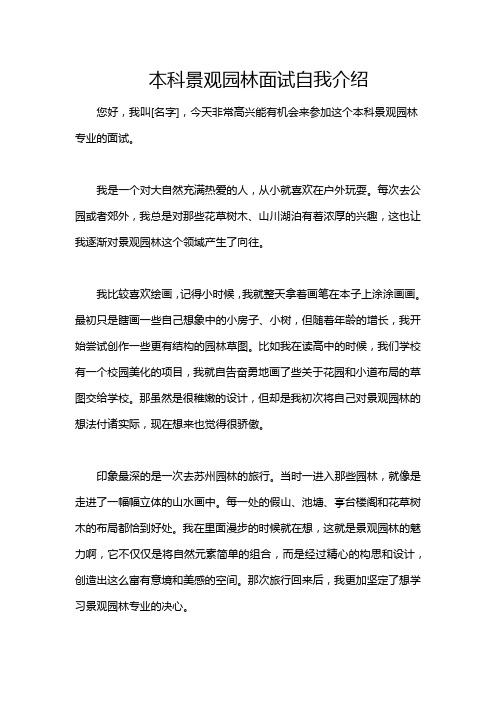 本科景观园林面试自我介绍

您好，我叫[名字]，今天非常高兴能有机会来参加这个本科景观园林专业的面试。

我是一个对大自然充满热爱的人，从小就喜欢在户外玩耍。每次去公园或者郊外，我总是对那些花草树木、山川湖泊有着浓厚的兴趣，这也让我逐渐对景观园林这个领域产生了向往。

我比较喜欢绘画，记得小时候，我就整天拿着画笔在本子上涂涂画画。最初只是瞎画一些自己想象中的小房子、小树，但随着年龄的增长，我开始尝试创作一些更有结构的园林草图。比如我在读高中的时候，我们学校有一个校园美化的项目，我就自告奋勇地画了些关于花园和小道布局的草图交给学校。那虽然是很稚嫩的设计，但却是我初次将自己对景观园林的想法付诸实际，现在想来也觉得很骄傲。

印象最深的是一次去苏州园林的旅行。当时一进入那些园林，就像是走进了一幅幅立体的山水画中。每一处的假山、池塘、亭台楼阁和花草树木的布局都恰到好处。我在里面漫步的时候就在想，这就是景观园林的魅力啊，它不仅仅是将自然元素简单的组合，而是经过精心的构思和设计，创造出这么富有意境和美感的空间。那次旅行回来后，我更加坚定了想学习景观园林专业的决心。